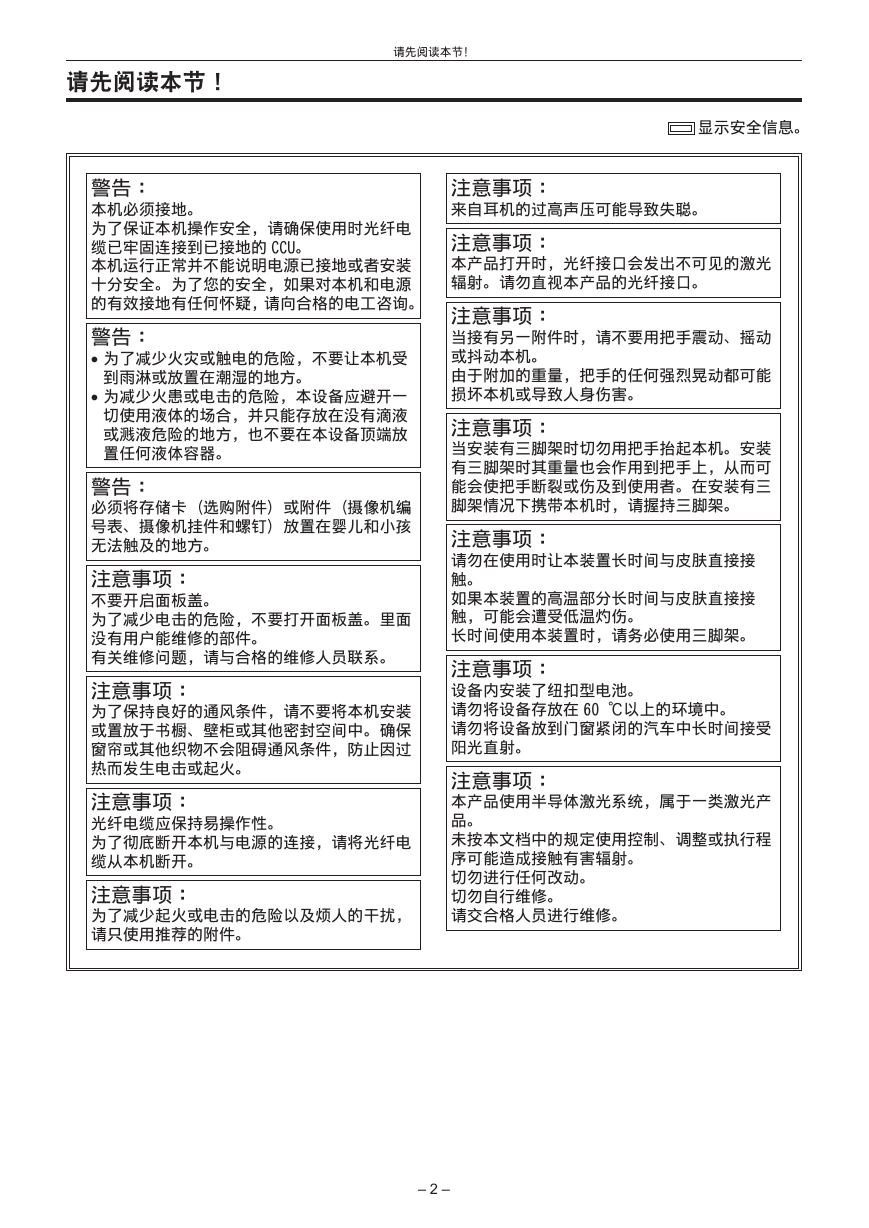 请先阅读本节！

请先阅读本节！

显示安全信息。

警告：
本机必须接地。
为了保证本机操作安全，请确保使用时光纤电缆已牢固连接到已接地的 CCU。
本机运行正常并不能说明电源已接地或者安装十分安全。为了您的安全，如果对本机和电源的有效接地有任何怀疑，请向合格的电工咨询。

警告：
• 为了减少火灾或触电的危险，不要让本机受到雨淋或放置在潮湿的地方。
• 为减少火患或电击的危险，本设备应避开一切使用液体的场合，并只能存放在没有滴液或溅液危险的地方，也不要在本设备顶端放置任何液体容器。

警告：
必须将存储卡（选购附件）或附件（摄像机编号表、摄像机挂件和螺钉）放置在婴儿和小孩无法触及的地方。

注意事项：
不要开启面板盖。
为了减少电击的危险，不要打开面板盖。里面没有用户能维修的部件。
有关维修问题，请与合格的维修人员联系。

注意事项：
为了保持良好的通风条件，请不要将本机安装或置放于书橱、壁柜或其他密封空间中。确保窗帘或其他织物不会阻碍通风条件，防止因过热而发生电击或起火。

注意事项：
光纤电缆应保持易操作性。
为了彻底断开本机与电源的连接，请将光纤电缆从本机断开。

注意事项：
为了减少起火或电击的危险以及烦人的干扰，请只使用推荐的附件。

注意事项：
来自耳机的过高声压可能导致失聪。

注意事项：
本产品打开时，光纤接口会发出不可见的激光辐射。请勿直视本产品的光纤接口。

注意事项：
当接有另一附件时，请不要用把手震动、摇动或抖动本机。
由于附加的重量，把手的任何强烈晃动都可能损坏本机或导致人身伤害。

注意事项：
当安装有三脚架时切勿用把手抬起本机。安装有三脚架时其重量也会作用到把手上，从而可能会使把手断裂或伤及到使用者。在安装有三脚架情况下携带本机时，请握持三脚架。

注意事项：
请勿在使用时让本装置长时间与皮肤直接接触。
如果本装置的高温部分长时间与皮肤直接接触，可能会遭受低温灼伤。
长时间使用本装置时，请务必使用三脚架。

注意事项：
设备内安装了纽扣型电池。
请勿将设备存放在 60 ℃以上的环境中。
请勿将设备放到门窗紧闭的汽车中长时间接受阳光直射。

注意事项：
本产品使用半导体激光系统，属于一类激光产品。
未按本文档中的规定使用控制、调整或执行程序可能造成接触有害辐射。
切勿进行任何改动。
切勿自行维修。
请交合格人员进行维修。

– 2 –